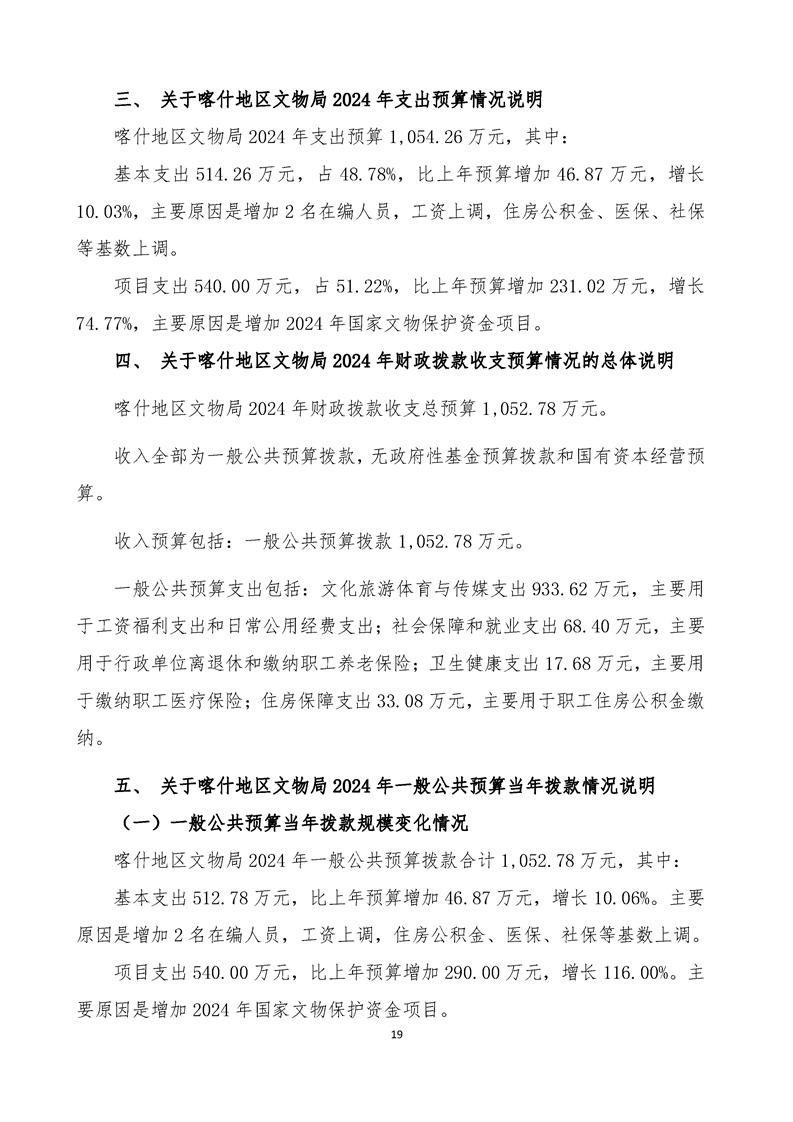 三、 关于喀什地区文物局 2024 年支出预算情况说明

喀什地区文物局 2024 年支出预算 1,054.26 万元，其中：

基本支出 514.26 万元，占 48.78%，比上年预算增加 46.87 万元，增长 10.03%，主要原因是增加 2 名在编人员，工资上调，住房公积金、医保、社保等基数上调。

项目支出 540.00 万元，占 51.22%，比上年预算增加 231.02 万元，增长 74.77%，主要原因是增加 2024 年国家文物保护资金项目。

四、 关于喀什地区文物局 2024 年财政拨款收支预算情况的总体说明

喀什地区文物局 2024 年财政拨款收支总预算 1,052.78 万元。

收入全部为一般公共预算拨款，无政府性基金预算拨款和国有资本经营预算。

收入预算包括：一般公共预算拨款 1,052.78 万元。

一般公共预算支出包括：文化旅游体育与传媒支出 933.62 万元，主要用于工资福利支出和日常公用经费支出；社会保障和就业支出 68.40 万元，主要用于行政单位离退休和缴纳职工养老保险；卫生健康支出 17.68 万元，主要用于缴纳职工医疗保险；住房保障支出 33.08 万元，主要用于职工住房公积金缴纳。

五、 关于喀什地区文物局 2024 年一般公共预算当年拨款情况说明

（一）一般公共预算当年拨款规模变化情况

喀什地区文物局 2024 年一般公共预算拨款合计 1,052.78 万元，其中：

基本支出 512.78 万元，比上年预算增加 46.87 万元，增长 10.06%。主要原因是增加 2 名在编人员，工资上调，住房公积金、医保、社保等基数上调。

项目支出 540.00 万元，比上年预算增加 290.00 万元，增长 116.00%。主要原因是增加 2024 年国家文物保护资金项目。

19